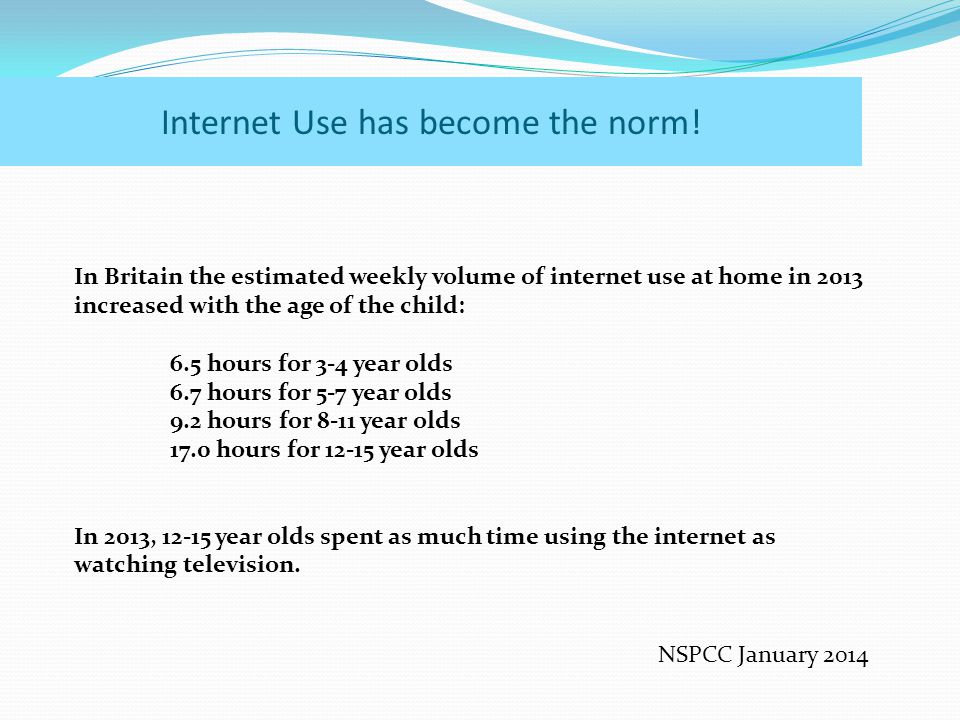 Internet Use has become the norm!

In Britain the estimated weekly volume of internet use at home in 2013 increased with the age of the child:

6.5 hours for 3-4 year olds
6.7 hours for 5-7 year olds
9.2 hours for 8-11 year olds
17.0 hours for 12-15 year olds

In 2013, 12-15 year olds spent as much time using the internet as watching television.

NSPCC January 2014